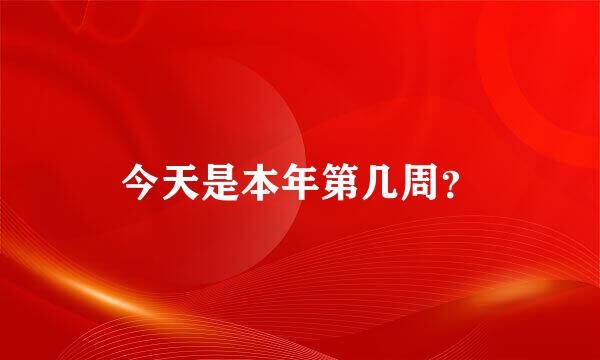 今天是本年第几周?